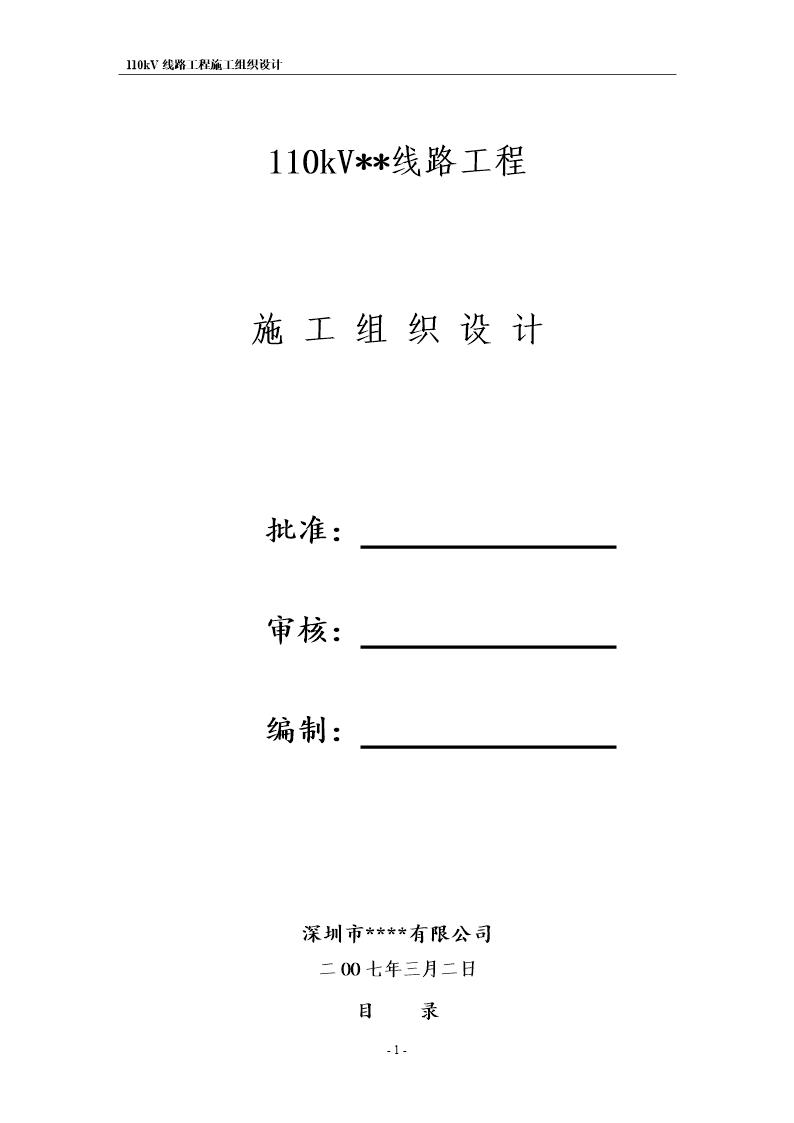 110kV 线路工程施工组织设计

110kV**线路工程

施 工 组 织 设 计

批准：

审核：

编制：

深圳市****有限公司

二 00 七年三月二日

目 录

- 1 -